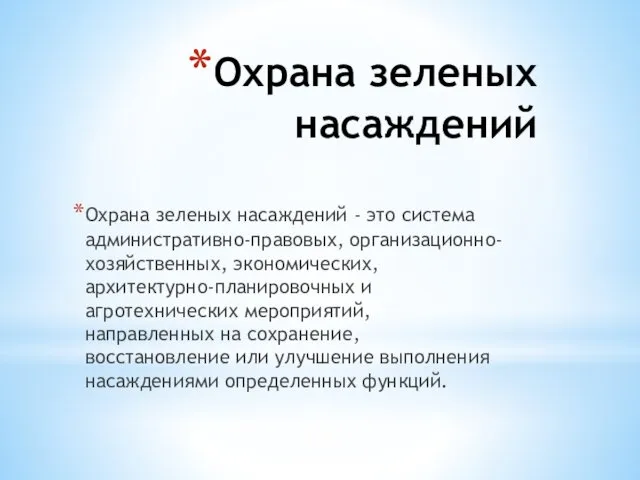 *Охрана зеленых насаждений

*Охрана зеленых насаждений - это система административно-правовых, организационно-хозяйственных, экономических, архитектурно-планировочных и агротехнических мероприятий, направленных на сохранение, восстановление или улучшение выполнения насаждениями определенных функций.